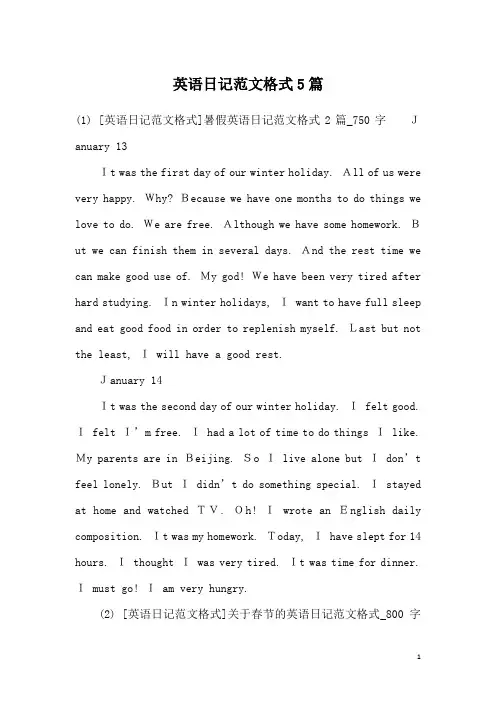 英语日记范文格式5篇

(1) [英语日记范文格式]暑假英语日记范文格式 2 篇_750 字 January 13

It was the first day of our winter holiday. All of us were very happy. Why? Because we have one months to do things we love to do. We are free. Although we have some homework. But we can finish them in several days. And the rest time we can make good use of. My god! We have been very tired after hard studying. In winter holidays, I want to have full sleep and eat good food in order to replenish myself. Last but not the least, I will have a good rest.

January 14

It was the second day of our winter holiday. I felt good. I felt I'm free. I had a lot of time to do things I like. My parents are in Beijing. So I live alone but I don't feel lonely. But I didn't do something special. I stayed at home and watched TV. Oh! I wrote an English daily composition. It was my homework. Today, I have slept for 14 hours. I thought I was very tired. It was time for dinner. I must go! I am very hungry.

(2) [英语日记范文格式]关于春节的英语日记范文格式_800 字

1